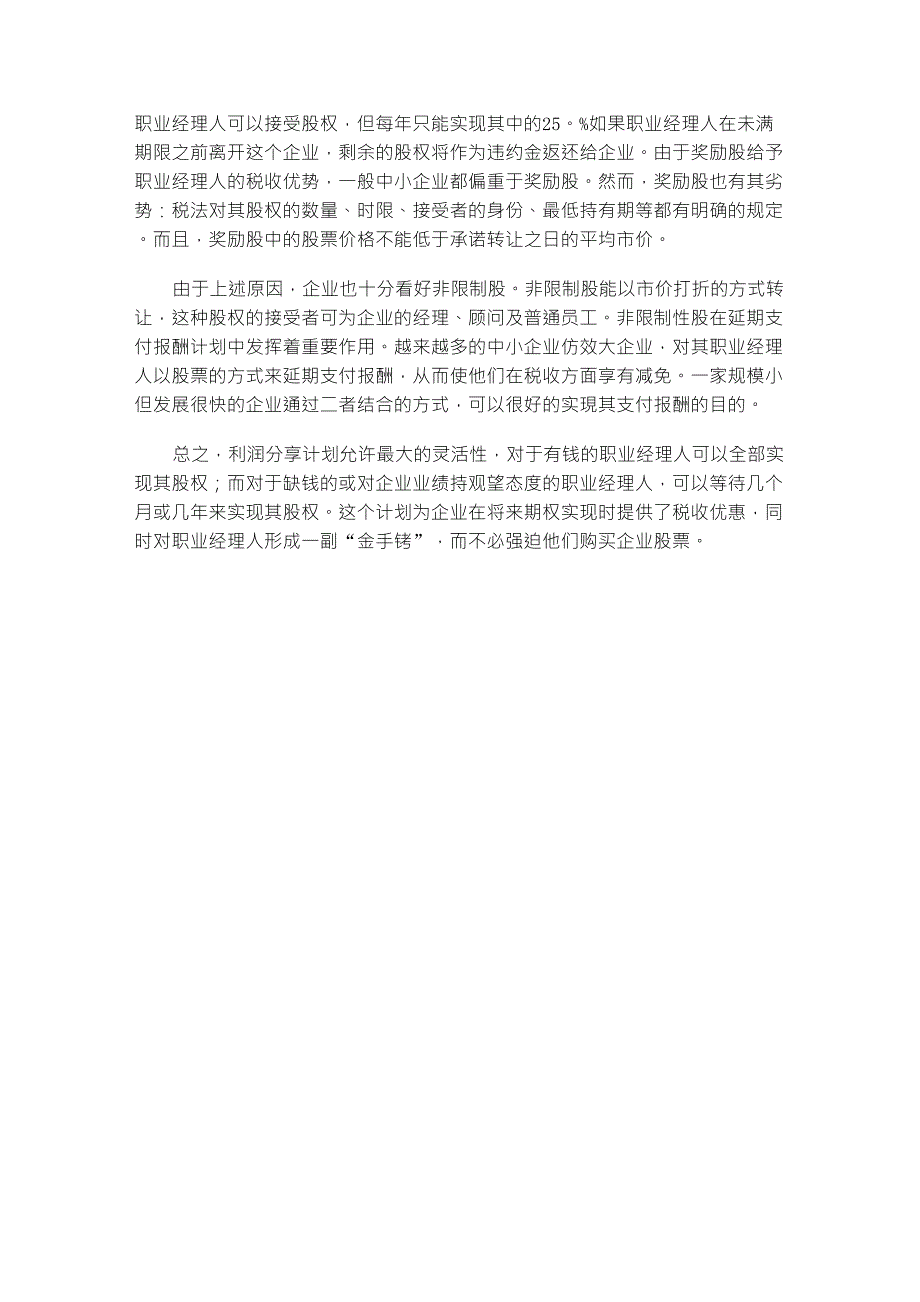 职业经理人可以接受股权，但每年只能实现其中的25。%如果职业经理人在未满期限之前离开这个企业，剩余的股权将作为违约金返还给企业。由于奖励股给予职业经理人的税收优势，一般中小企业都偏重于奖励股。然而，奖励股也有其劣势：税法对其股权的数量、时限、接受者的身份、最低持有期等都有明确的规定。而且，奖励股中的股票价格不能低于承诺转让之日的平均市价。

由于上述原因，企业也十分看好非限制股。非限制股能以市价打折的方式转让，这种股权的接受者可为企业的经理、顾问及普通员工。非限制性股在延期支付报酬计划中发挥着重要作用。越来越多的中小企业仿效大企业，对其职业经理人以股票的方式来延期支付报酬，从而使他们在税收方面享有减免。一家规模小但发展很快的企业通过二者结合的方式，可以很好的实现其支付报酬的目的。

总之，利润分享计划允许最大的灵活性，对于有钱的职业经理人可以全部实现其股权；而对于缺钱的或对企业业绩持观望态度的职业经理人，可以等待几个月或几年来实现其股权。这个计划为企业在将来期权实现时提供了税收优惠，同时对职业经理人形成一副“金手铐”，而不必强迫他们购买企业股票。